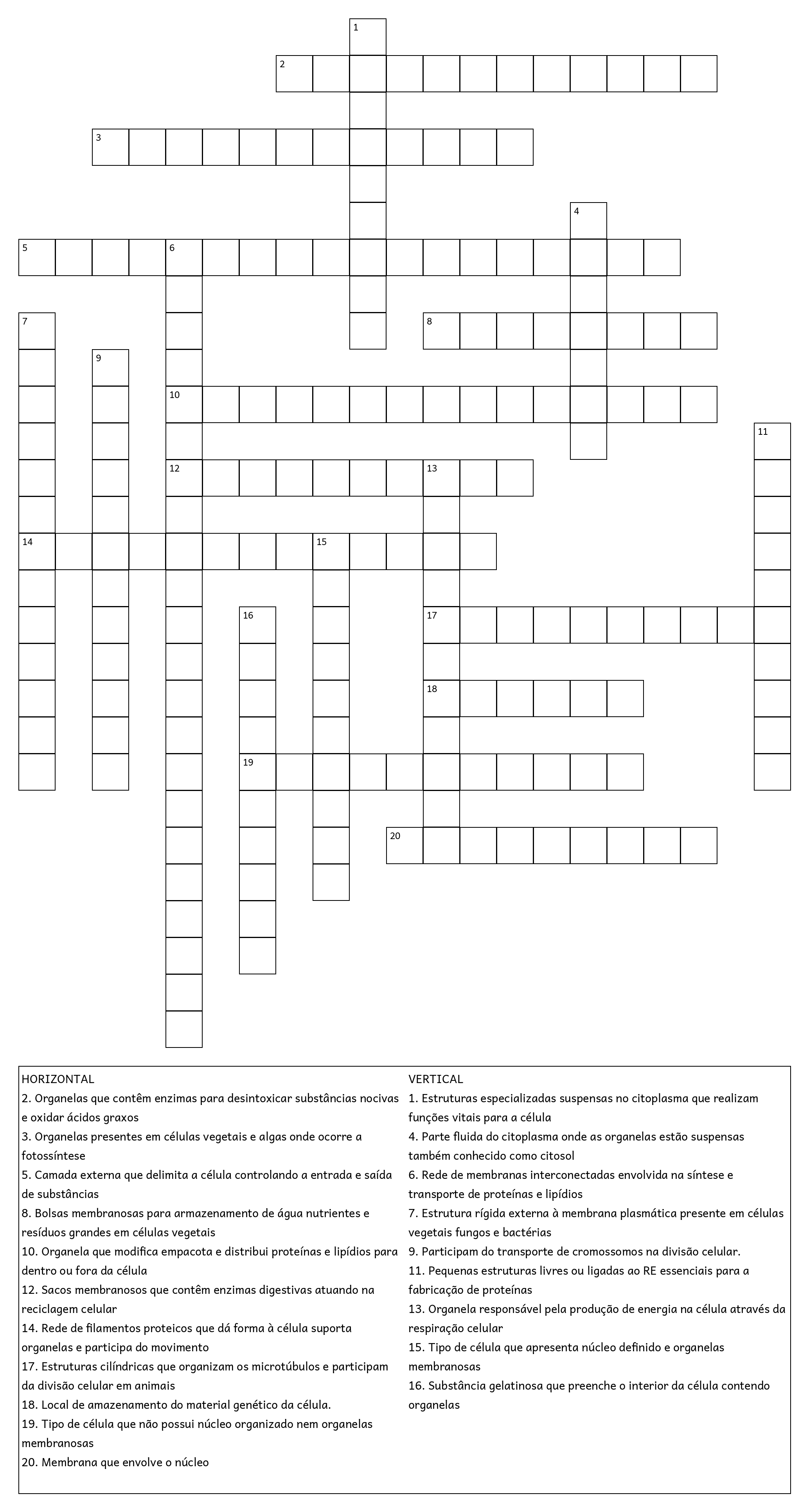 1
2
3
4
5 6
7 8
9
10
11
12 13
14 15
16 17
18
19
20

HORIZONTAL
2. Organelas que contêm enzimas para desintoxicar substâncias nocivas e oxidar ácidos graxos
3. Organelas presentes em células vegetais e algas onde ocorre a fotossíntese
5. Camada externa que delimita a célula controlando a entrada e saída de substâncias
8. Bolsas membranosas para armazenamento de água nutrientes e resíduos grandes em células vegetais
10. Organela que modifica empacota e distribui proteínas e lipídios para dentro ou fora da célula
12. Sacos membranosos que contêm enzimas digestivas atuando na reciclagem celular
14. Rede de filamentos proteicos que dá forma à célula suporta organelas e participa do movimento
17. Estruturas cilíndricas que organizam os microtúbulos e participam da divisão celular em animais
18. Local de amazenamento do material genético da célula.
19. Tipo de célula que não possui núcleo organizado nem organelas membranosas
20. Membrana que envolve o núcleo

VERTICAL
1. Estruturas especializadas suspensas no citoplasma que realizam funções vitais para a célula
4. Parte fluida do citoplasma onde as organelas estão suspensas também conhecido como citosol
6. Rede de membranas interconectadas envolvida na síntese e transporte de proteínas e lipídios
7. Estrutura rígida externa à membrana plasmática presente em células vegetais fungos e bactérias
9. Participam do transporte de cromossomos na divisão celular.
11. Pequenas estruturas livres ou ligadas ao RE essenciais para a fabricação de proteínas
13. Organela responsável pela produção de energia na célula através da respiração celular
15. Tipo de célula que apresenta núcleo definido e organelas membranosas
16. Substância gelatinosa que preenche o interior da célula contendo organelas